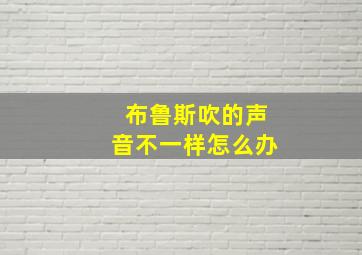 布鲁斯吹的声音不一样怎么办